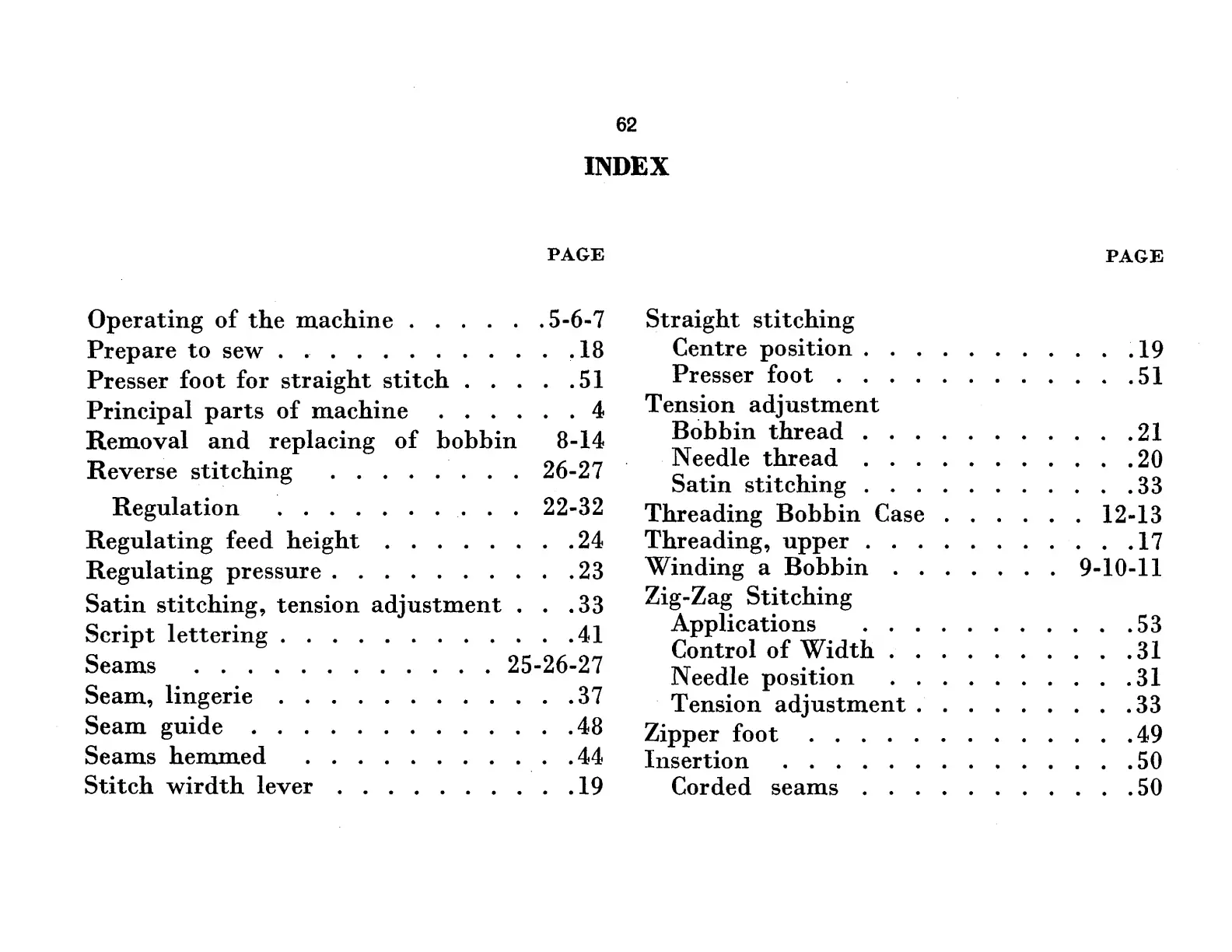 62

INDEX

PAGE

Operating of the machine . . . . . .5-6-7
Prepare to sew . . . . . . . . . . . .18
Presser foot for straight stitch . . . . .51
Principal parts of machine . . . . . . 4
Removal and replacing of bobbin 8-14
Reverse stitching . . . . . . . . 26-27
Regulation . . . . . . . . . . 22-32
Regulating feed height . . . . . . . .24
Regulating pressure . . . . . . . . . .23
Satin stitching, tension adjustment . . .33
Script lettering . . . . . . . . . . . .41
Seams . . . . . . . . . . . . 25-26-27
Seam, lingerie . . . . . . . . . . . .37
Seam guide . . . . . . . . . . . . .48
Seams hemmed . . . . . . . . . . .44
Stitch wirdth lever . . . . . . . . . .19

PAGE

Straight stitching
Centre position . . . . . . . . . . .19
Presser foot . . . . . . . . . . . .51
Tension adjustment
Bobbin thread . . . . . . . . . . .21
Needle thread . . . . . . . . . . .20
Satin stitching . . . . . . . . . . .33
Threading Bobbin Case . . . . . . 12-13
Threading, upper . . . . . . . . . . .17
Winding a Bobbin . . . . . . . 9-10-11
Zig-Zag Stitching
Applications . . . . . . . . . . .53
Control of Width . . . . . . . . . .31
Needle position . . . . . . . . . .31
Tension adjustment . . . . . . . . .33
Zipper foot . . . . . . . . . . . . .49
Insertion . . . . . . . . . . . . . .50
Corded seams . . . . . . . . . . .50